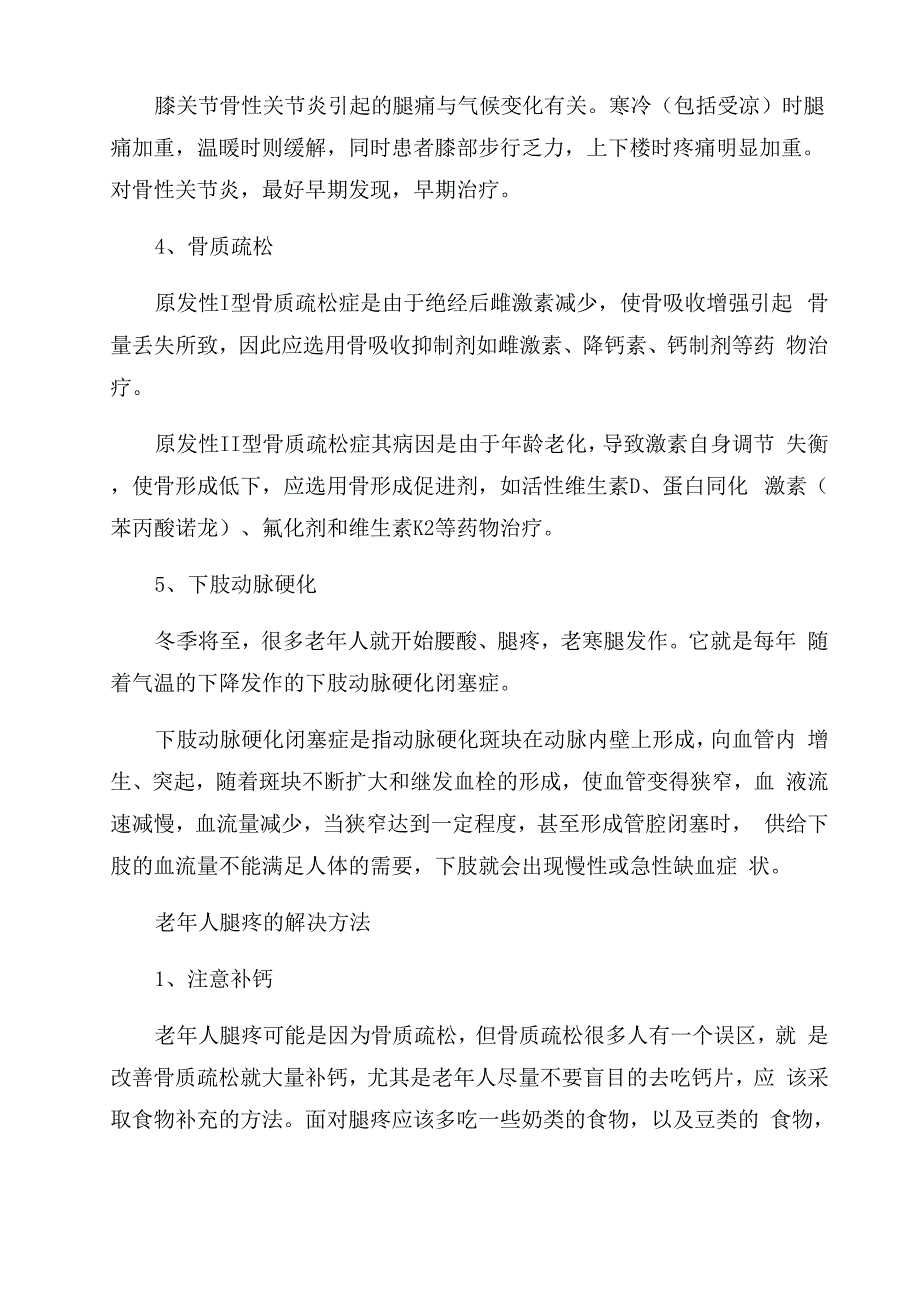 膝关节骨性关节炎引起的腿痛与气候变化有关。寒冷（包括受凉）时腿痛加重，温暖时则缓解，同时患者膝部步行乏力，上下楼时疼痛明显加重。对骨性关节炎，最好早期发现，早期治疗。

4、骨质疏松

原发性I型骨质疏松症是由于绝经后雌激素减少，使骨吸收增强引起 骨量丢失所致，因此应选用骨吸收抑制剂如雌激素、降钙素、钙制剂等药 物治疗。

原发性II型骨质疏松症其病因是由于年龄老化，导致激素自身调节 失衡，使骨形成低下，应选用骨形成促进剂，如活性维生素D、蛋白同化 激素（苯丙酸诺龙）、氟化剂和维生素K2等药物治疗。

5、下肢动脉硬化

冬季将至，很多老年人就开始腰酸、腿疼，老寒腿发作。它就是每年 随着气温的下降发作的下肢动脉硬化闭塞症。

下肢动脉硬化闭塞症是指动脉硬化斑块在动脉内壁上形成，向血管内 增生、突起，随着斑块不断扩大和继发血栓的形成，使血管变得狭窄，血 液流速减慢，血流量减少，当狭窄达到一定程度，甚至形成管腔闭塞时， 供给下肢的血流量不能满足人体的需要，下肢就会出现慢性或急性缺血症 状。

老年人腿疼的解决方法

1、注意补钙

老年人腿疼可能是因为骨质疏松，但骨质疏松很多人有一个误区，就 是改善骨质疏松就大量补钙，尤其是老年人尽量不要盲目的去吃钙片，应 该采取食物补充的方法。面对腿疼应该多吃一些奶类的食物，以及豆类的 食物，